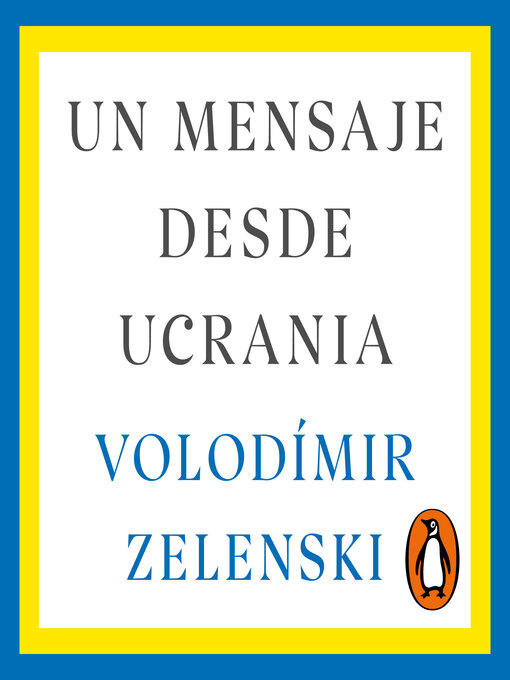 UN MENSAJE DESDE UCRANIA

VOLODÍMIR ZELENSKI